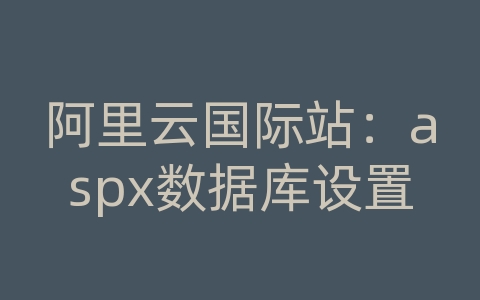 阿里云国际站：aspx数据库设置